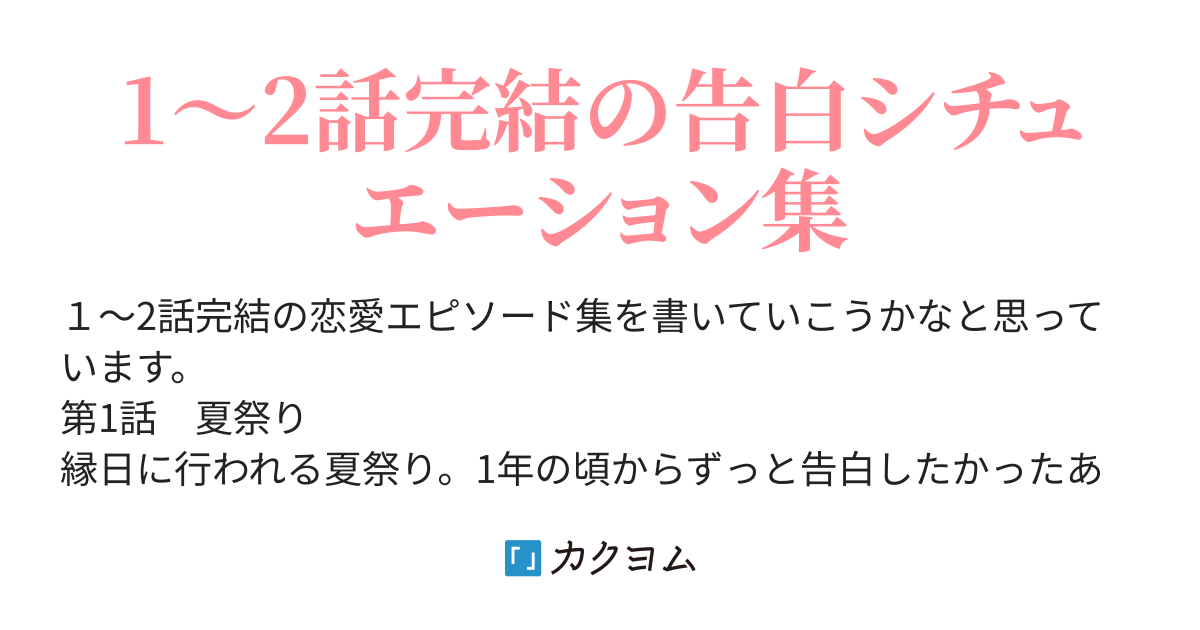 1〜2話完結の告白シチュエーション集

１〜2話完結の恋愛エピソード集を書いていこうかなと思っています。
第1話　夏祭り
縁日に行われる夏祭り。1年の頃からずっと告白したかったあ

「」カクヨム